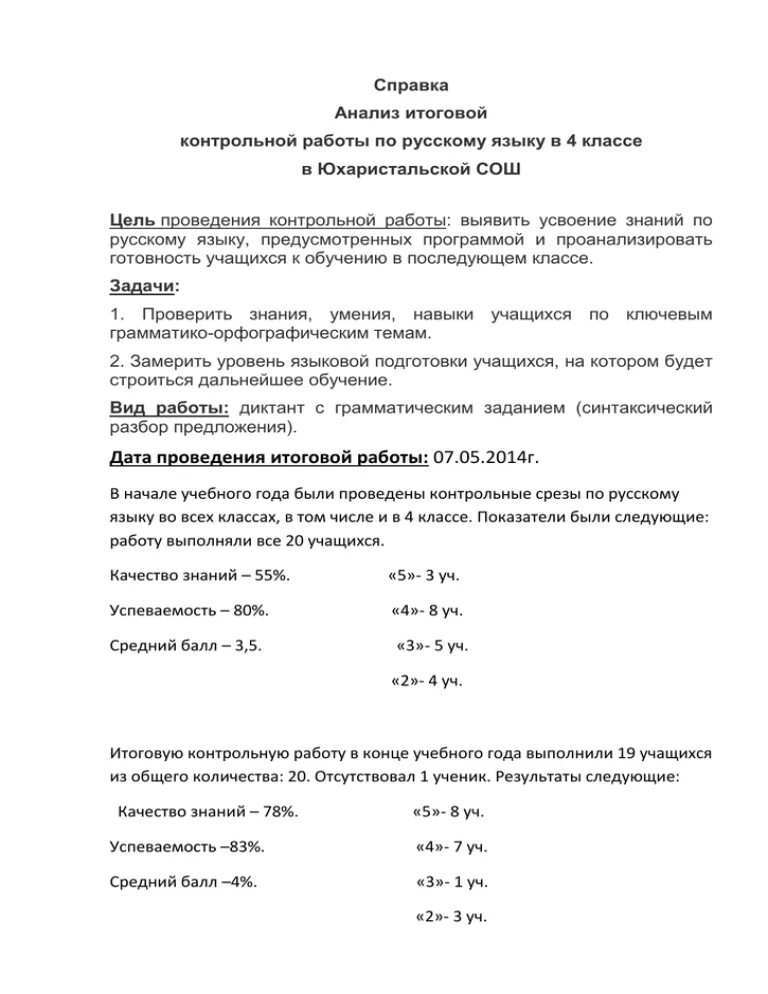 Справка
Анализ итоговой
контрольной работы по русскому языку в 4 классе
в Юхаристальской СОШ

Цель проведения контрольной работы: выявить усвоение знаний по русскому языку, предусмотренных программой и проанализировать готовность учащихся к обучению в последующем классе.

Задачи:

1. Проверить знания, умения, навыки учащихся по ключевым грамматико-орфографическим темам.

2. Замерить уровень языковой подготовки учащихся, на котором будет строиться дальнейшее обучение.

Вид работы: диктант с грамматическим заданием (синтаксический разбор предложения).

Дата проведения итоговой работы: 07.05.2014г.

В начале учебного года были проведены контрольные срезы по русскому языку во всех классах, в том числе и в 4 классе. Показатели были следующие: работу выполняли все 20 учащихся.

Качество знаний – 55%. «5»- 3 уч.

Успеваемость – 80%. «4»- 8 уч.

Средний балл – 3,5. «3»- 5 уч.

«2»- 4 уч.

Итоговую контрольную работу в конце учебного года выполнили 19 учащихся из общего количества: 20. Отсутствовал 1 ученик. Результаты следующие:

Качество знаний – 78%. «5»- 8 уч.

Успеваемость –83%. «4»- 7 уч.

Средний балл –4%. «3»- 1 уч.

«2»- 3 уч.